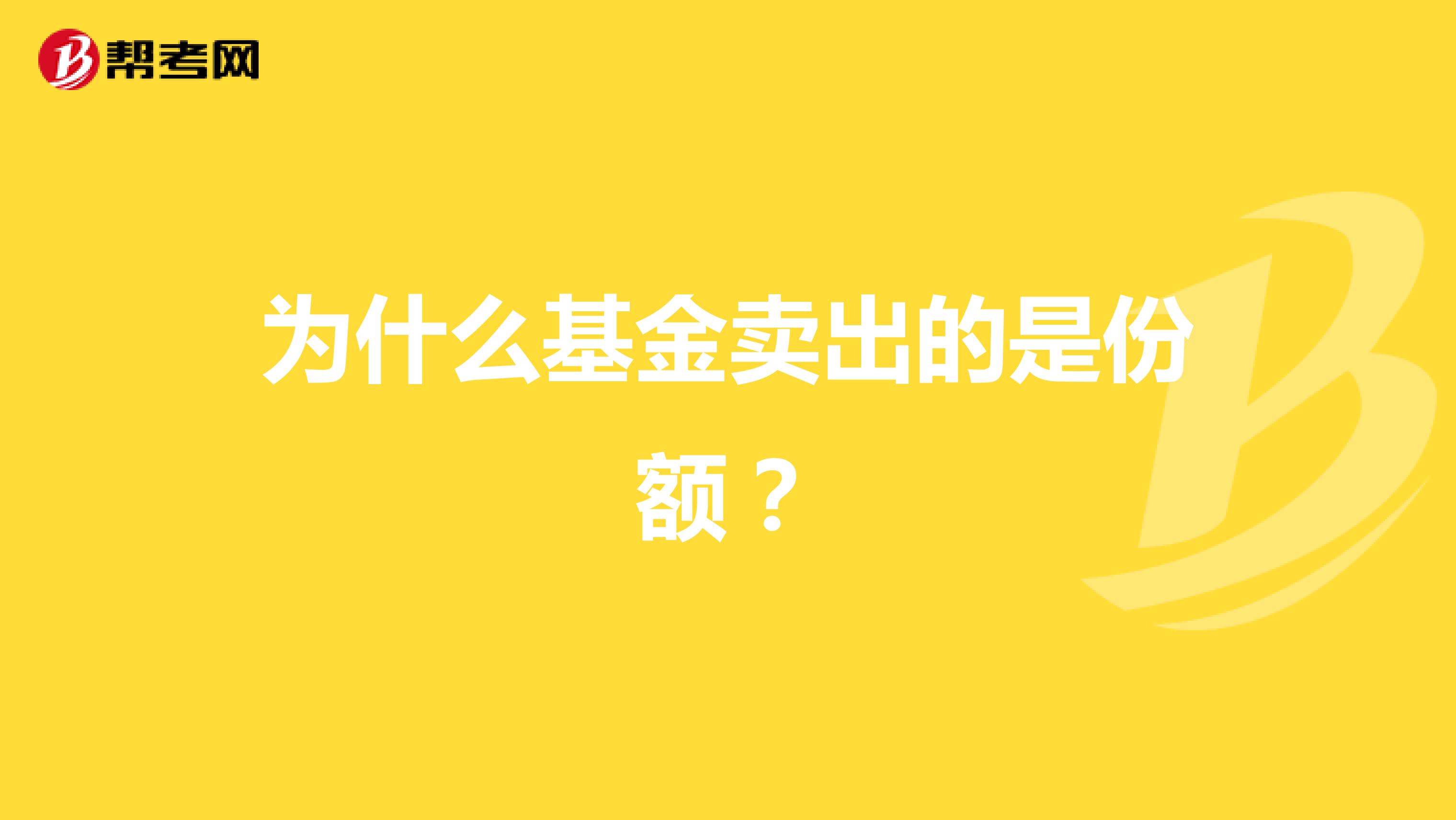 帮考网

为什么基金卖出的是份额？